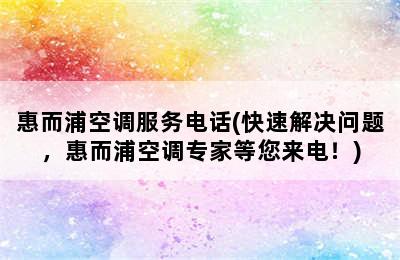 惠而浦空调服务电话(快速解决问题，惠而浦空调专家等您来电！)